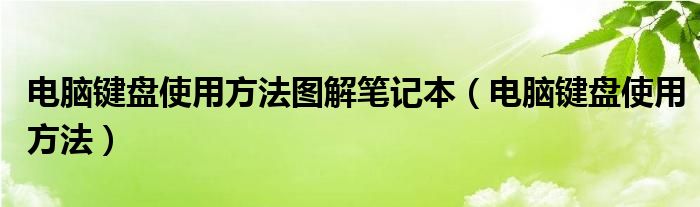 电脑键盘使用方法图解笔记本（电脑键盘使用方法）